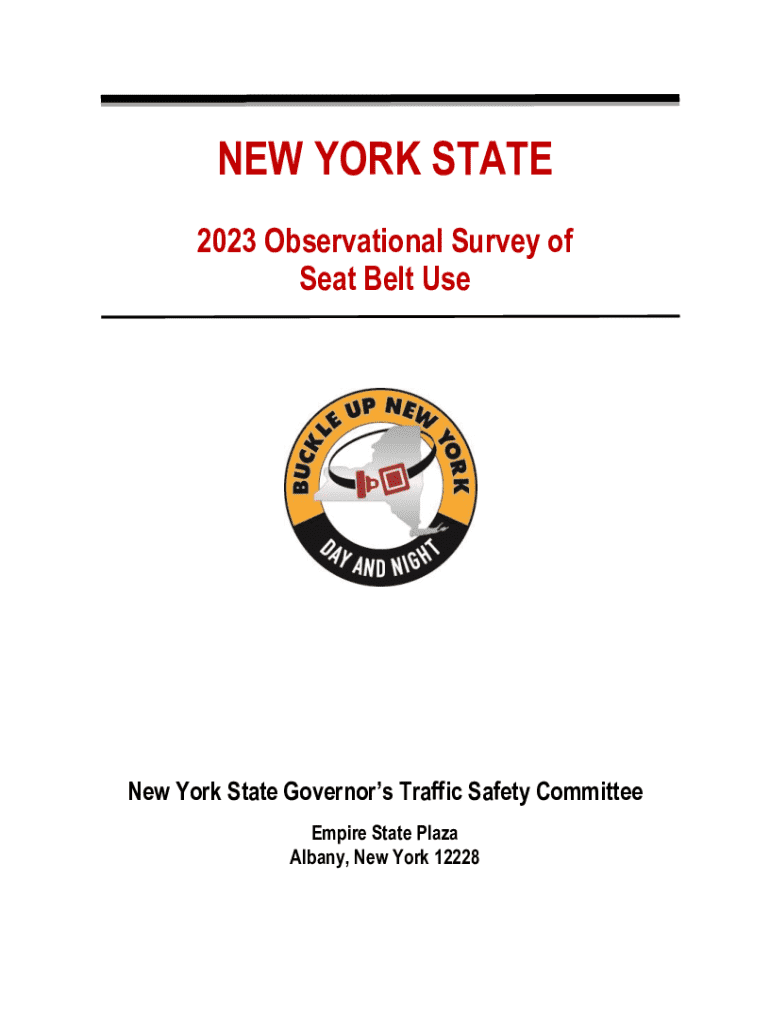 NEW YORK STATE

2023 Observational Survey of Seat Belt Use

BUCKLE UP NEW YORK

DAY AND NIGHT

New York State Governor's Traffic Safety Committee

Empire State Plaza
Albany, New York 12228